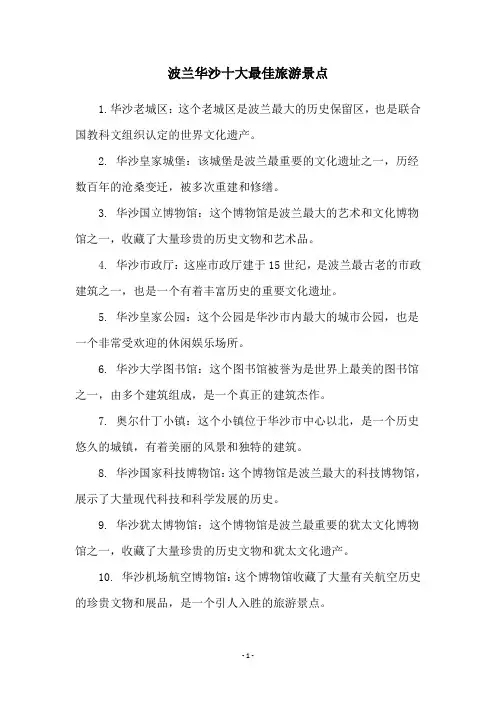 波兰华沙十大最佳旅游景点

1. 华沙老城区：这个老城区是波兰最大的历史保留区，也是联合国教科文组织认定的世界文化遗产。

2. 华沙皇家城堡：该城堡是波兰最重要的文化遗址之一，历经数百年的沧桑变迁，被多次重建和修缮。

3. 华沙国立博物馆：这个博物馆是波兰最大的艺术和文化博物馆之一，收藏了大量珍贵的历史文物和艺术品。

4. 华沙市政厅：这座市政厅建于15世纪，是波兰最古老的市政建筑之一，也是一个有着丰富历史的重要文化遗址。

5. 华沙皇家公园：这个公园是华沙市内最大的城市公园，也是一个非常受欢迎的休闲娱乐场所。

6. 华沙大学图书馆：这个图书馆被誉为是世界上最美的图书馆之一，由多个建筑组成，是一个真正的建筑杰作。

7. 奥尔什丁小镇：这个小镇位于华沙市中心以北，是一个历史悠久的城镇，有着美丽的风景和独特的建筑。

8. 华沙国家科技博物馆：这个博物馆是波兰最大的科技博物馆，展示了大量现代科技和科学发展的历史。

9. 华沙犹太博物馆：这个博物馆是波兰最重要的犹太文化博物馆之一，收藏了大量珍贵的历史文物和犹太文化遗产。

10. 华沙机场航空博物馆：这个博物馆收藏了大量有关航空历史的珍贵文物和展品，是一个引人入胜的旅游景点。

- 1 -